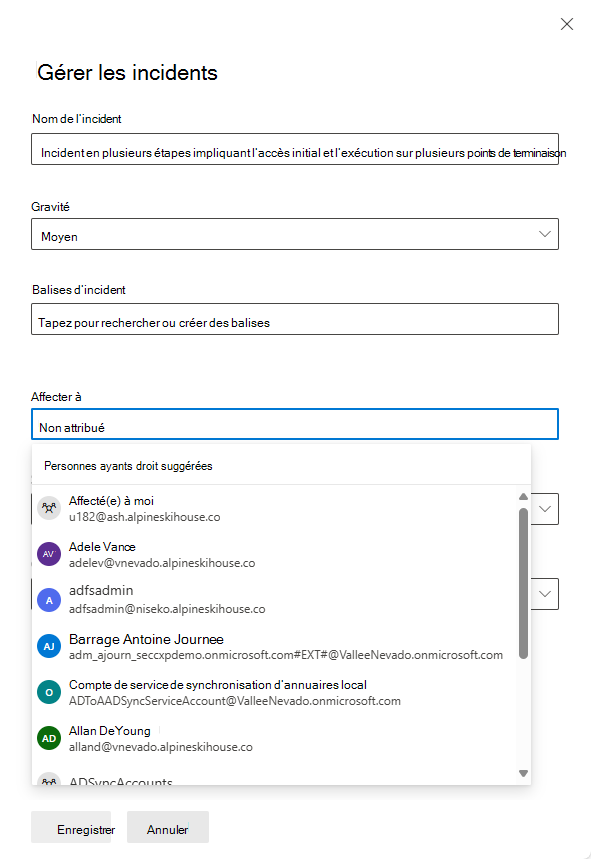 Gérer les incidents

Nom de l'incident

Incident en plusieurs étapes impliquant l'accès initial et l'exécution sur plusieurs points de terminaison

Gravité

Moyen

Balises d'incident

Tapez pour rechercher ou créer des balises

Affecter à

Non attribué

Personnes ayants droit suggérées

Affecté(e) à moi
u182@ash.alpineskihouse.co

AV
Adele Vance
adelev@vnevado.alpineskihouse.co

A
adfsadmin
adfsadmin@niseko.alpineskihouse.co

AJ
Barrage Antoine Journee
adm_ajourn_seccxpdemo.onmicrosoft.com#EXT#@ValleeNevado.onmicrosoft.com

O
Compte de service de synchronisation d'annuaires local
ADToAADSyncServiceAccount@ValleeNevado.onmicrosoft.com

AD
Allan DeYoung
alland@vnevado.alpineskihouse.co

ADSyncAccounts

Enregistrer
Annuler